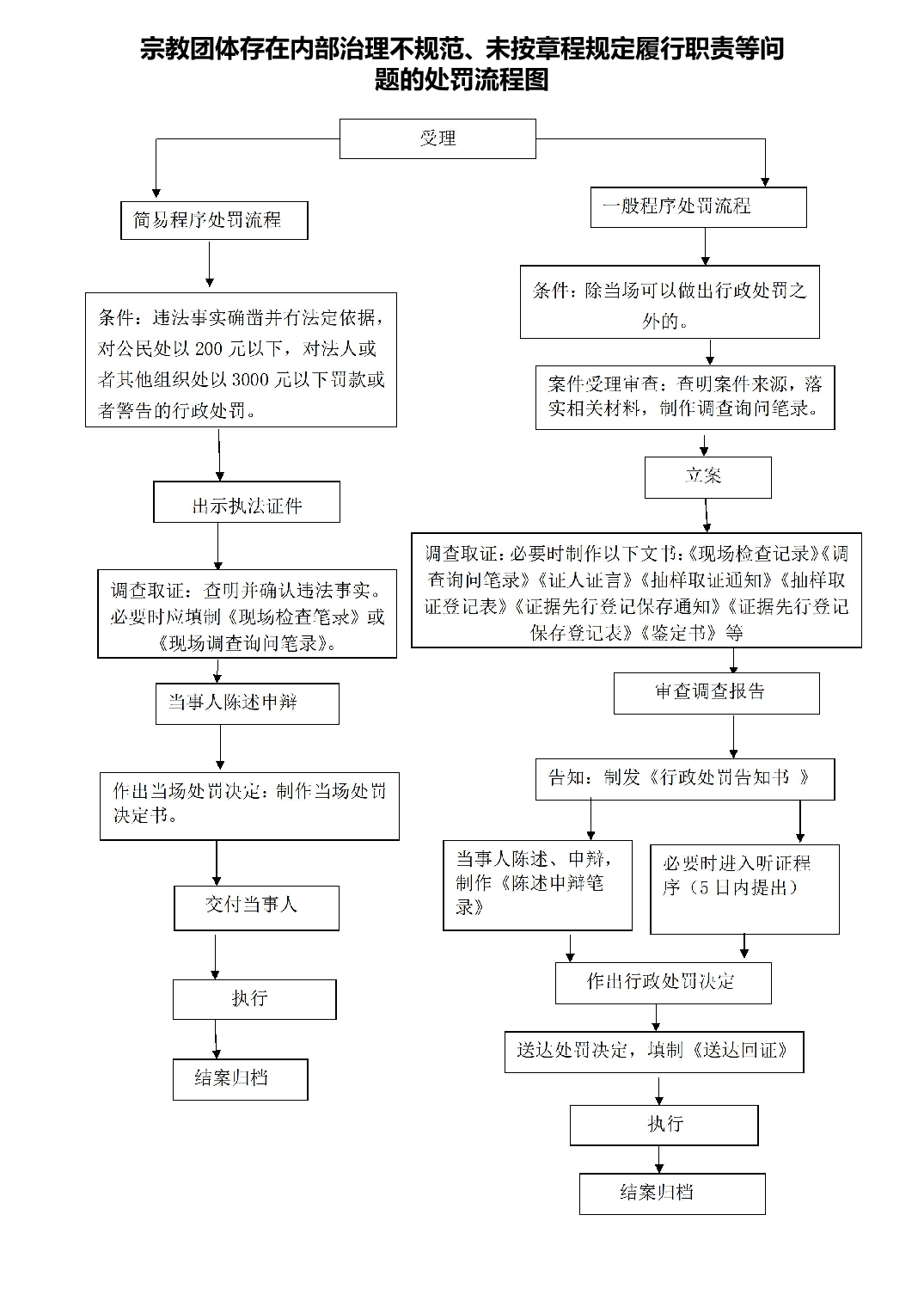 宗教团体存在内部治理不规范、未按章程规定履行职责等问题的处罚流程图

受理

简易程序处罚流程

条件：违法事实确凿并有法定依据，对公民处以 200 元以下，对法人或者其他组织处以 3000 元以下罚款或者警告的行政处罚。

出示执法证件

调查取证：查明并确认违法事实。必要时应填制《现场检查笔录》或《现场调查询问笔录》。

当事人陈述申辩

作出当场处罚决定：制作当场处罚决定书。

交付当事人

执行

结案归档

一般程序处罚流程

条件：除当场可以做出行政处罚之外的。

案件受理审查：查明案件来源，落实相关材料，制作调查询问笔录。

立案

调查取证：必要时制作以下文书：《现场检查记录》《调查询问笔录》《证人证言》《抽样取证通知》《抽样取证登记表》《证据先行登记保存通知》《证据先行登记保存登记表》《鉴定书》等

审查调查报告

告知：制发《行政处罚告知书 》

当事人陈述、申辩，制作《陈述申辩笔录》

必要时进入听证程序（5 日内提出）

作出行政处罚决定

送达处罚决定，填制《送达回证》

执行

结案归档